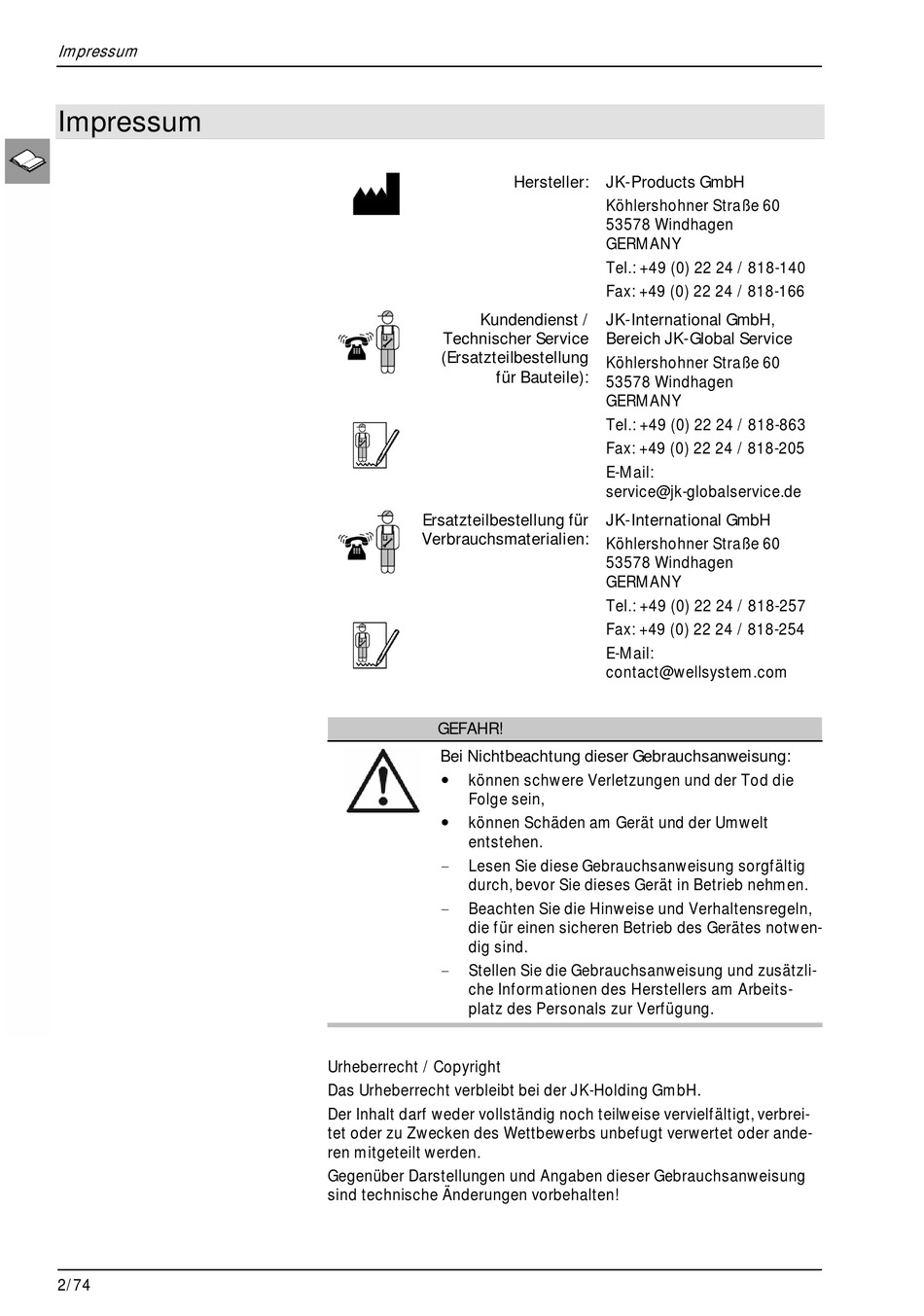 Impressum

Impressum

Hersteller: JK-Products GmbH
Köhlershohner Straße 60
53578 Windhagen
GERMANY
Tel.: +49 (0) 22 24 / 818-140
Fax: +49 (0) 22 24 / 818-166

Kundendienst / Technischer Service (Ersatzteilbestellung für Bauteile): JK-International GmbH, Bereich JK-Global Service
Köhlershohner Straße 60
53578 Windhagen
GERMANY
Tel.: +49 (0) 22 24 / 818-863
Fax: +49 (0) 22 24 / 818-205
E-Mail: service@jk-globalservice.de

Ersatzteilbestellung für Verbrauchsmaterialien: JK-International GmbH
Köhlershohner Straße 60
53578 Windhagen
GERMANY
Tel.: +49 (0) 22 24 / 818-257
Fax: +49 (0) 22 24 / 818-254
E-Mail: contact@wellsystem.com

GEFAHR!

Bei Nichtbeachtung dieser Gebrauchsanweisung:
• können schwere Verletzungen und der Tod die Folge sein,
• können Schäden am Gerät und der Umwelt entstehen.
– Lesen Sie diese Gebrauchsanweisung sorgfältig durch, bevor Sie dieses Gerät in Betrieb nehmen.
– Beachten Sie die Hinweise und Verhaltensregeln, die für einen sicheren Betrieb des Gerätes notwendig sind.
– Stellen Sie die Gebrauchsanweisung und zusätzliche Informationen des Herstellers am Arbeitsplatz des Personals zur Verfügung.

Urheberrecht / Copyright
Das Urheberrecht verbleibt bei der JK-Holding GmbH.
Der Inhalt darf weder vollständig noch teilweise vervielfältigt, verbreitet oder zu Zwecken des Wettbewerbs unbefugt verwertet oder anderen mitgeteilt werden.
Gegenüber Darstellungen und Angaben dieser Gebrauchsanweisung sind technische Änderungen vorbehalten!

2/74